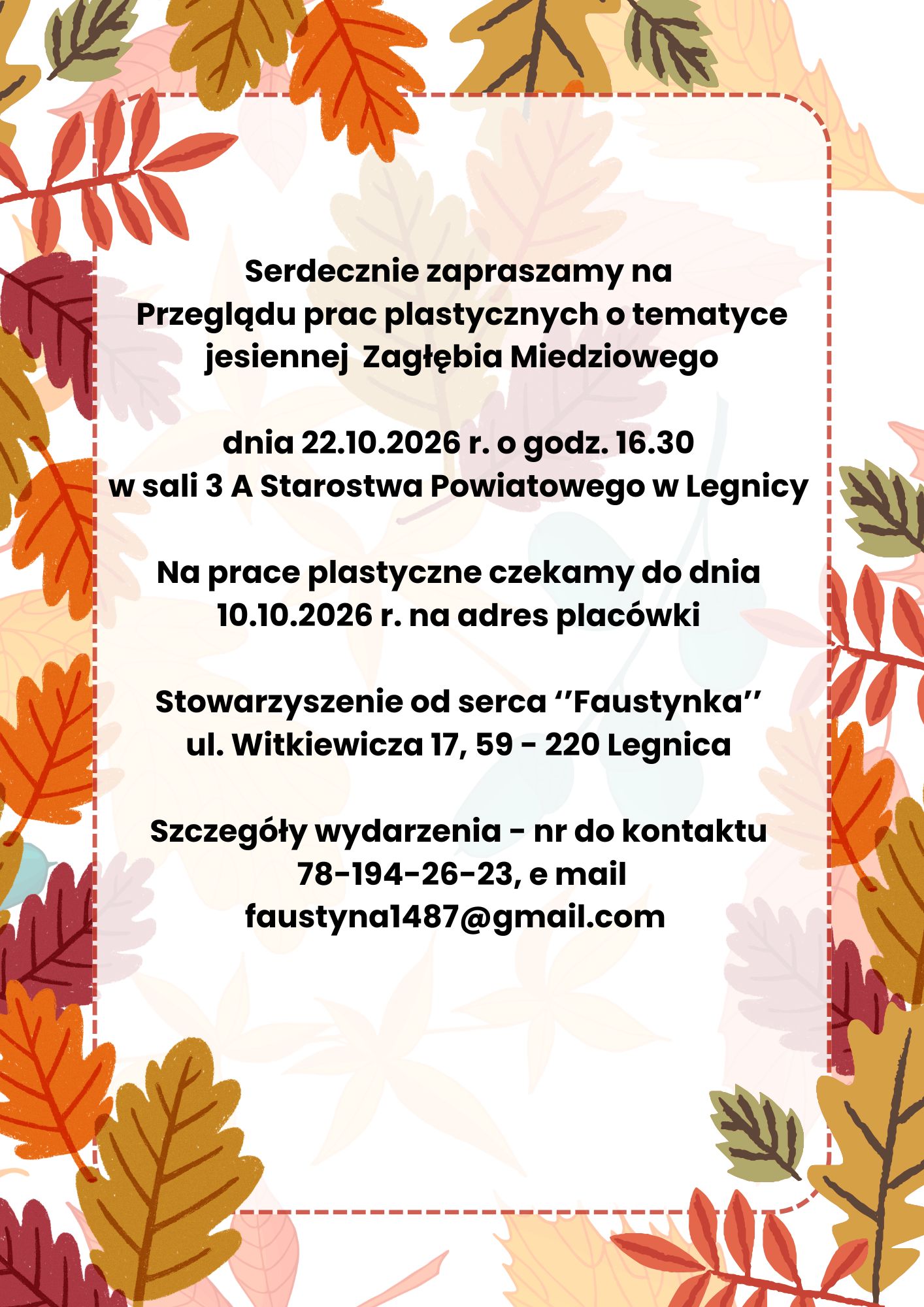 Serdecznie zapraszamy na
Przeglądu prac plastycznych o tematyce jesiennej  Zagłębia Miedziowego

dnia 22.10.2026 r. o godz. 16.30
w sali 3 A Starostwa Powiatowego w Legnicy

Na prace plastyczne czekamy do dnia 10.10.2026 r. na adres placówki

Stowarzyszenie od serca ‘’Faustynka’’
ul. Witkiewicza 17, 59 - 220 Legnica

Szczegóły wydarzenia - nr do kontaktu 78-194-26-23, e mail faustyna1487@gmail.com